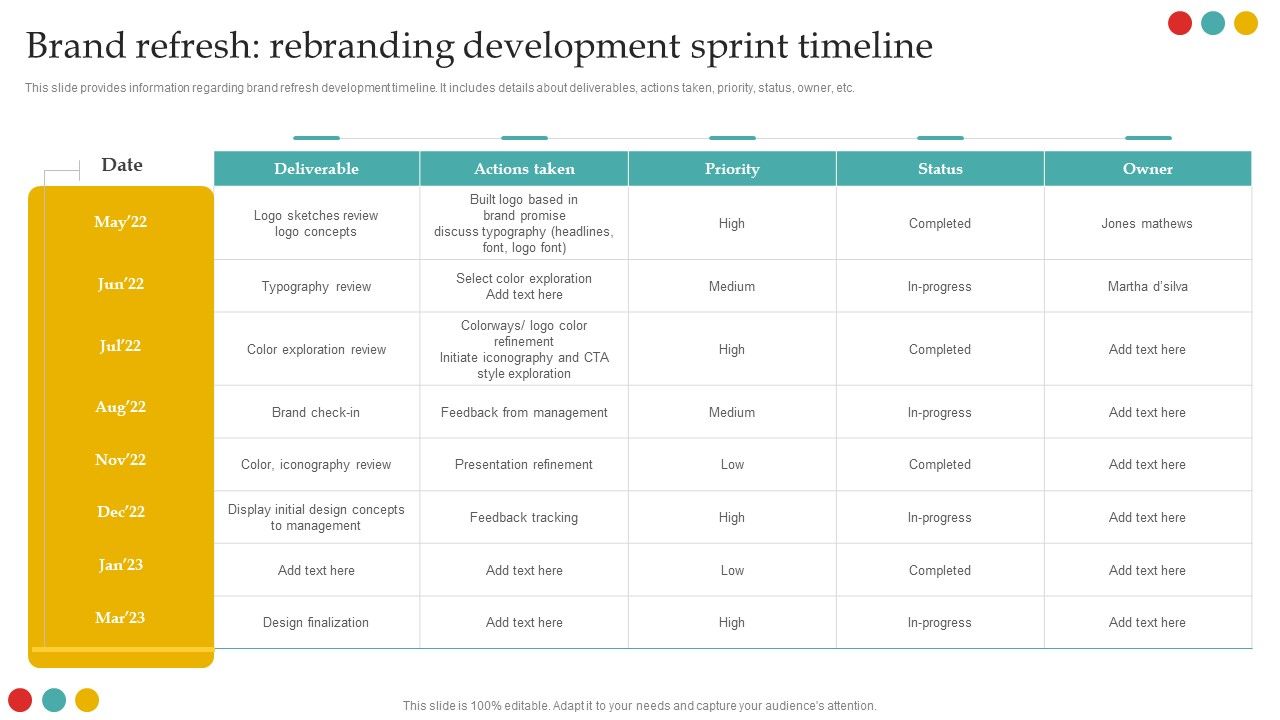 Brand refresh: rebranding development sprint timeline

This slide provides information regarding brand refresh development timeline. It includes details about deliverables, actions taken, priority, status, owner, etc.

| Date | Deliverable | Actions taken | Priority | Status | Owner |
|---|---|---|---|---|---|
| May'22 | Logo sketches review logo concepts | Built logo based in brand promise discuss typography (headlines, font, logo font) | High | Completed | Jones mathews |
| Jun'22 | Typography review | Select color exploration Add text here | Medium | In-progress | Martha d'silva |
| Jul'22 | Color exploration review | Colorways/ logo color refinement Initiate iconography and CTA style exploration | High | Completed | Add text here |
| Aug'22 | Brand check-in | Feedback from management | Medium | In-progress | Add text here |
| Nov'22 | Color, iconography review | Presentation refinement | Low | Completed | Add text here |
| Dec'22 | Display initial design concepts to management | Feedback tracking | High | In-progress | Add text here |
| Jan'23 | Add text here | Add text here | Low | Completed | Add text here |
| Mar'23 | Design finalization | Add text here | High | In-progress | Add text here |

This slide is 100% editable. Adapt it to your needs and capture your audience's attention.